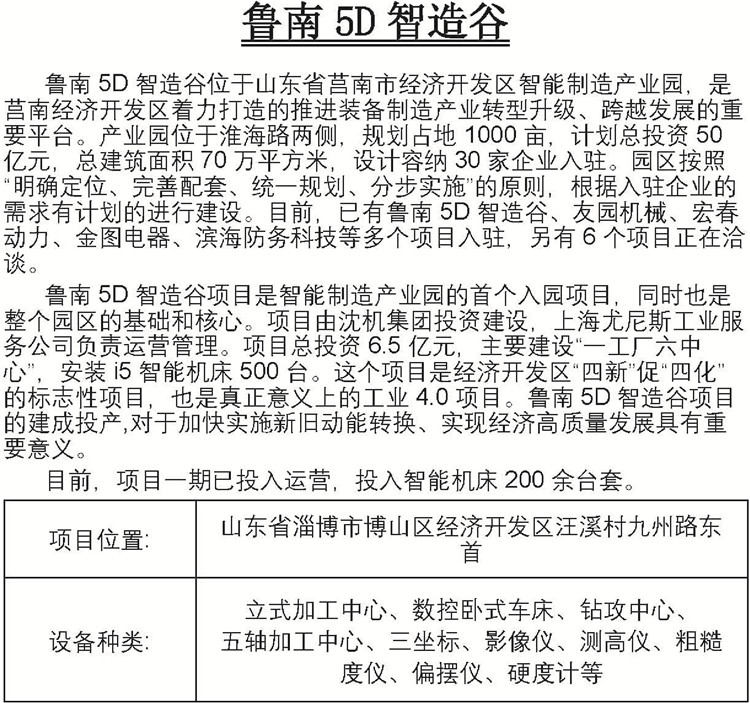 鲁南 5D 智造谷

鲁南 5D 智造谷位于山东省莒南市经济开发区智能制造产业园，是莒南经济开发区着力打造的推进装备制造产业转型升级、跨越发展的重要平台。产业园位于淮海路两侧，规划占地 1000 亩，计划总投资 50 亿元，总建筑面积 70 万平方米，设计容纳 30 家企业入驻。园区按照“明确定位、完善配套、统一规划、分步实施”的原则，根据入驻企业的需求有计划的进行建设。目前，已有鲁南 5D 智造谷、友园机械、宏春动力、金图电器、滨海防务科技等多个项目入驻，另有 6 个项目正在洽谈。

鲁南 5D 智造谷项目是智能制造产业园的首个入园项目，同时也是整个园区的基础和核心。项目由沈机集团投资建设，上海尤尼斯工业服务公司负责运营管理。项目总投资 6.5 亿元，主要建设“一工厂六中心”，安装 i5 智能机床 500 台。这个项目是经济开发区“四新”促“四化”的标志性项目，也是真正意义上的工业 4.0 项目。鲁南 5D 智造谷项目的建成投产,对于加快实施新旧动能转换、实现经济高质量发展具有重要意义。

目前，项目一期已投入运营，投入智能机床 200 余台套。

| 项目位置: | 山东省淄博市博山区经济开发区汪溪村九州路东首 |
|---|---|
| 设备种类: | 立式加工中心、数控卧式车床、钻攻中心、五轴加工中心、三坐标、影像仪、测高仪、粗糙度仪、偏摆仪、硬度计等 |